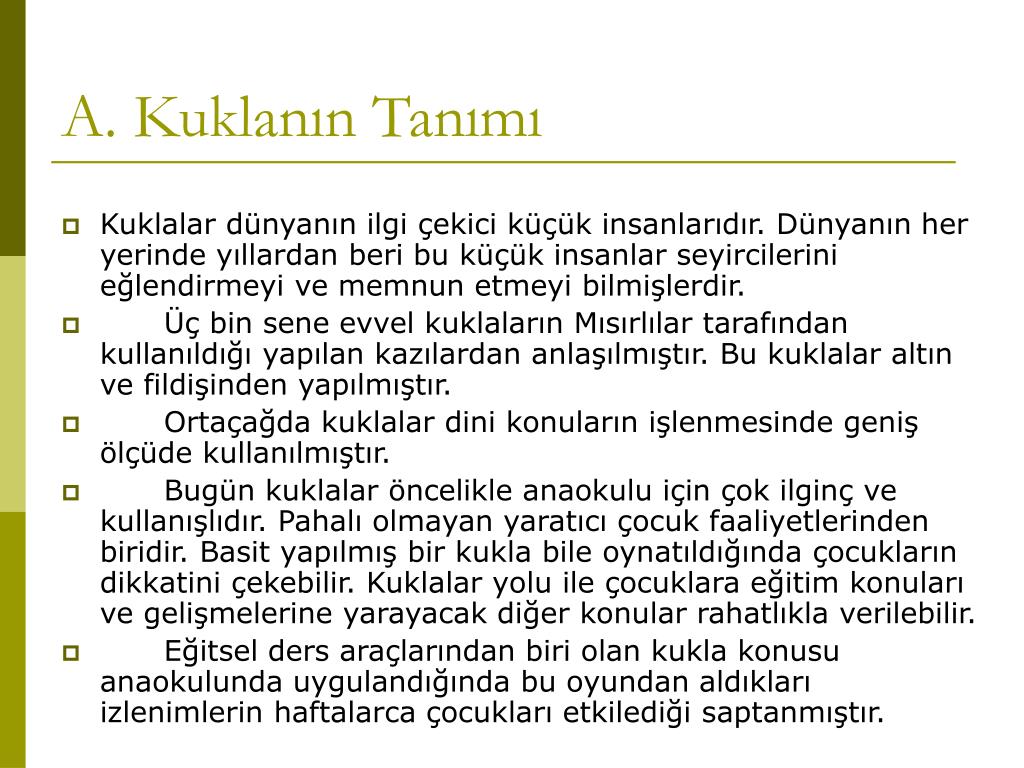 A. Kuklanın Tanımı

Kuklalar dünyanın ilgi çekici küçük insanlarıdır. Dünyanın her yerinde yıllardan beri bu küçük insanlar seyircilerini eğlendirmeyi ve memnun etmeyi bilmişlerdir.

Üç bin sene evvel kuklaların Mısırlılar tarafından kullanıldığı yapılan kazılardan anlaşılmıştır. Bu kuklalar altın ve fildişinden yapılmıştır.

Ortaçağda kuklalar dini konuların işlenmesinde geniş ölçüde kullanılmıştır.

Bugün kuklalar öncelikle anaokulu için çok ilginç ve kullanışlıdır. Pahalı olmayan yaratıcı çocuk faaliyetlerinden biridir. Basit yapılmış bir kukla bile oynatıldığında çocukların dikkatini çekebilir. Kuklalar yolu ile çocuklara eğitim konuları ve gelişmelerine yarayacak diğer konular rahatlıkla verilebilir.

Eğitsel ders araçlarından biri olan kukla konusu anaokulunda uygulandığında bu oyundan aldıkları izlenimlerin haftalarca çocukları etkilediği saptanmıştır.